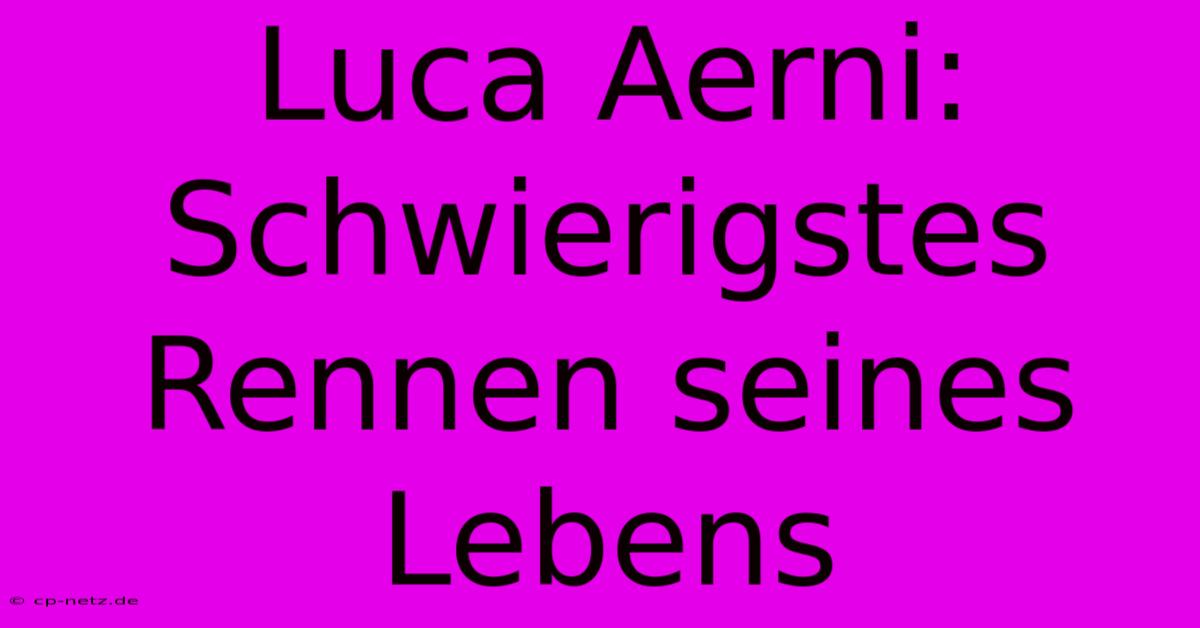 Luca Aerni: Schwierigstes Rennen seines Lebens

© cp-netz.de